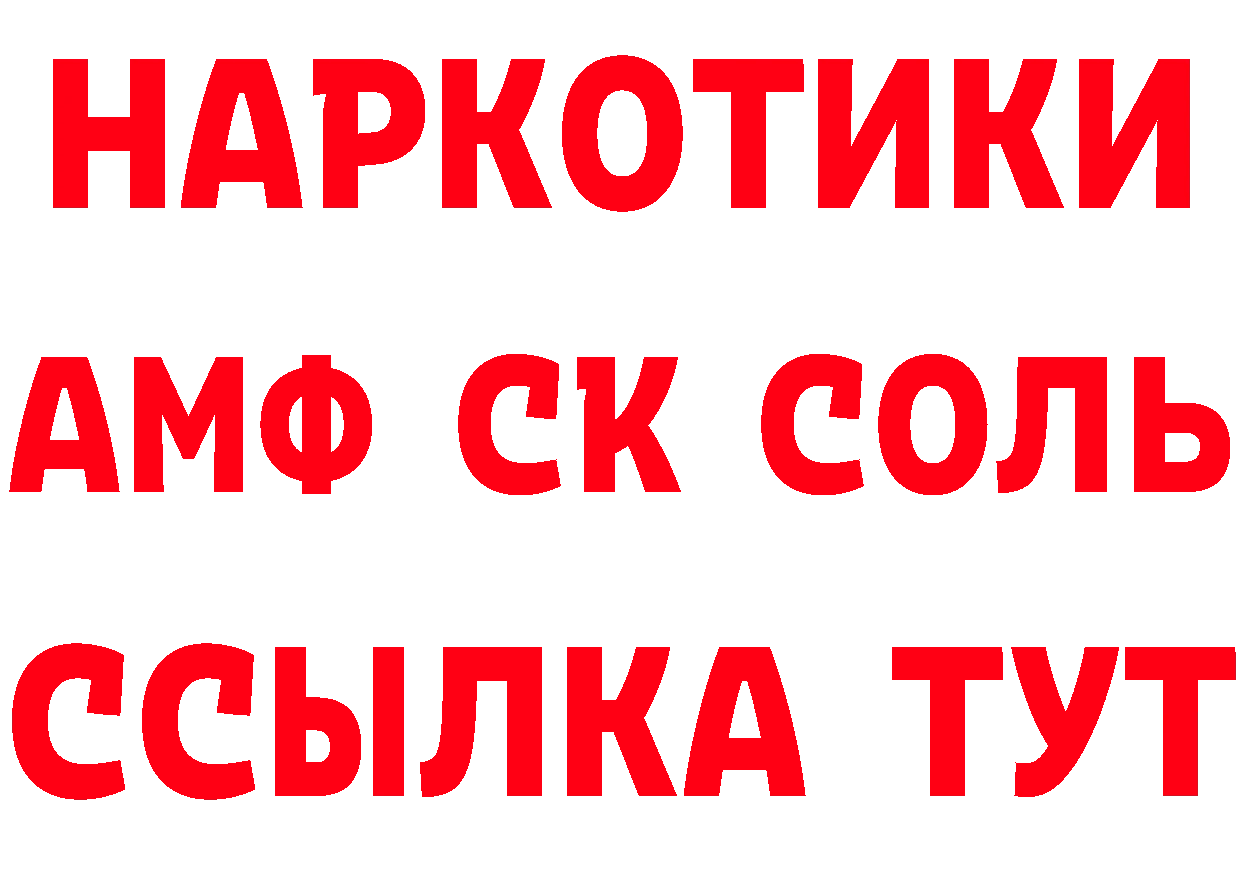 НАРКОТИКИ
АМФ СК СОЛЬ
ССЫЛКА ТУТ